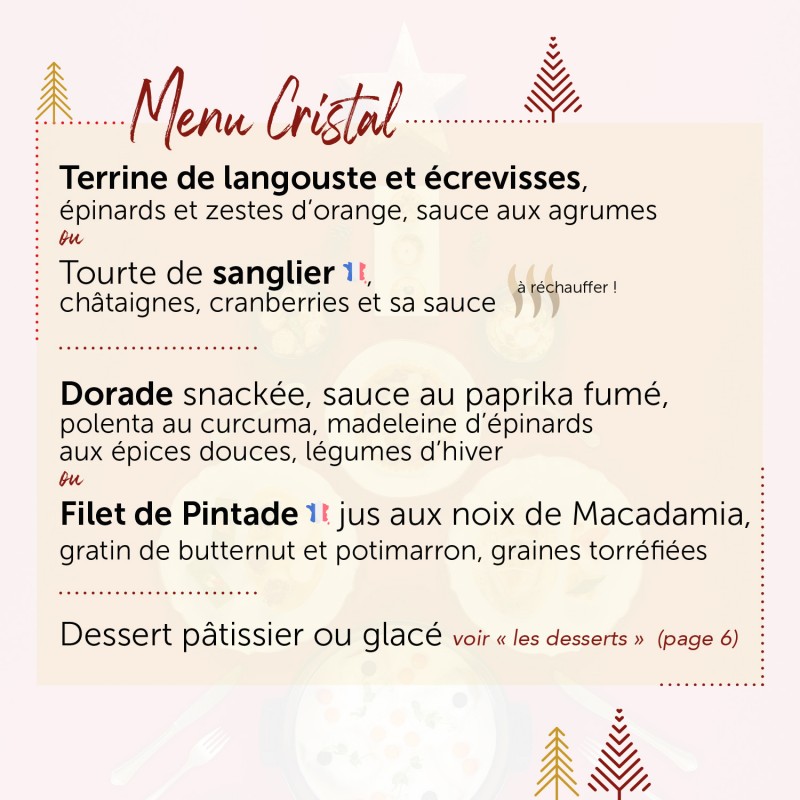 Menu Cristal

Terrine de langouste et écrevisses, épinards et zestes d'orange, sauce aux agrumes

ou

Tourte de sanglier, châtaignes, cranberries et sa sauce

à réchauffer !

Dorade snackée, sauce au paprika fumé, polenta au curcuma, madeleine d'épinards aux épices douces, légumes d'hiver

ou

Filet de Pintade jus aux noix de Macadamia, gratin de butternut et potimarron, graines torréfiées

Dessert pâtissier ou glacé voir « les desserts » (page 6)